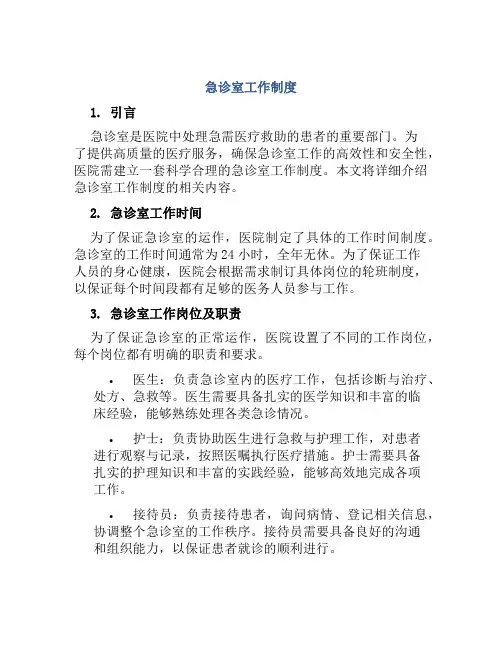 急诊室工作制度

1. 引言

急诊室是医院中处理急需医疗救助的患者的重要部门。为了提供高质量的医疗服务，确保急诊室工作的高效性和安全性，医院需建立一套科学合理的急诊室工作制度。本文将详细介绍急诊室工作制度的相关内容。

2. 急诊室工作时间

为了保证急诊室的运作，医院制定了具体的工作时间制度。急诊室的工作时间通常为24小时，全年无休。为了保证工作人员的身心健康，医院会根据需求制订具体岗位的轮班制度，以保证每个时间段都有足够的医务人员参与工作。

3. 急诊室工作岗位及职责

为了保证急诊室的正常运作，医院设置了不同的工作岗位，每个岗位都有明确的职责和要求。

• 医生：负责急诊室内的医疗工作，包括诊断与治疗、处方、急救等。医生需要具备扎实的医学知识和丰富的临床经验，能够熟练处理各类急诊情况。

• 护士：负责协助医生进行急救与护理工作，对患者进行观察与记录，按照医嘱执行医疗措施。护士需要具备扎实的护理知识和丰富的实践经验，能够高效地完成各项工作。

• 接待员：负责接待患者，询问病情、登记相关信息，协调整个急诊室的工作秩序。接待员需要具备良好的沟通和组织能力，以保证患者就诊的顺利进行。